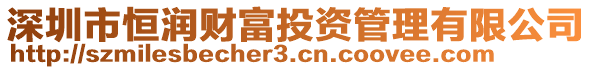 深圳市恒润财富投资管理有限公司
http://szmilesbecher3.cn.coovee.com